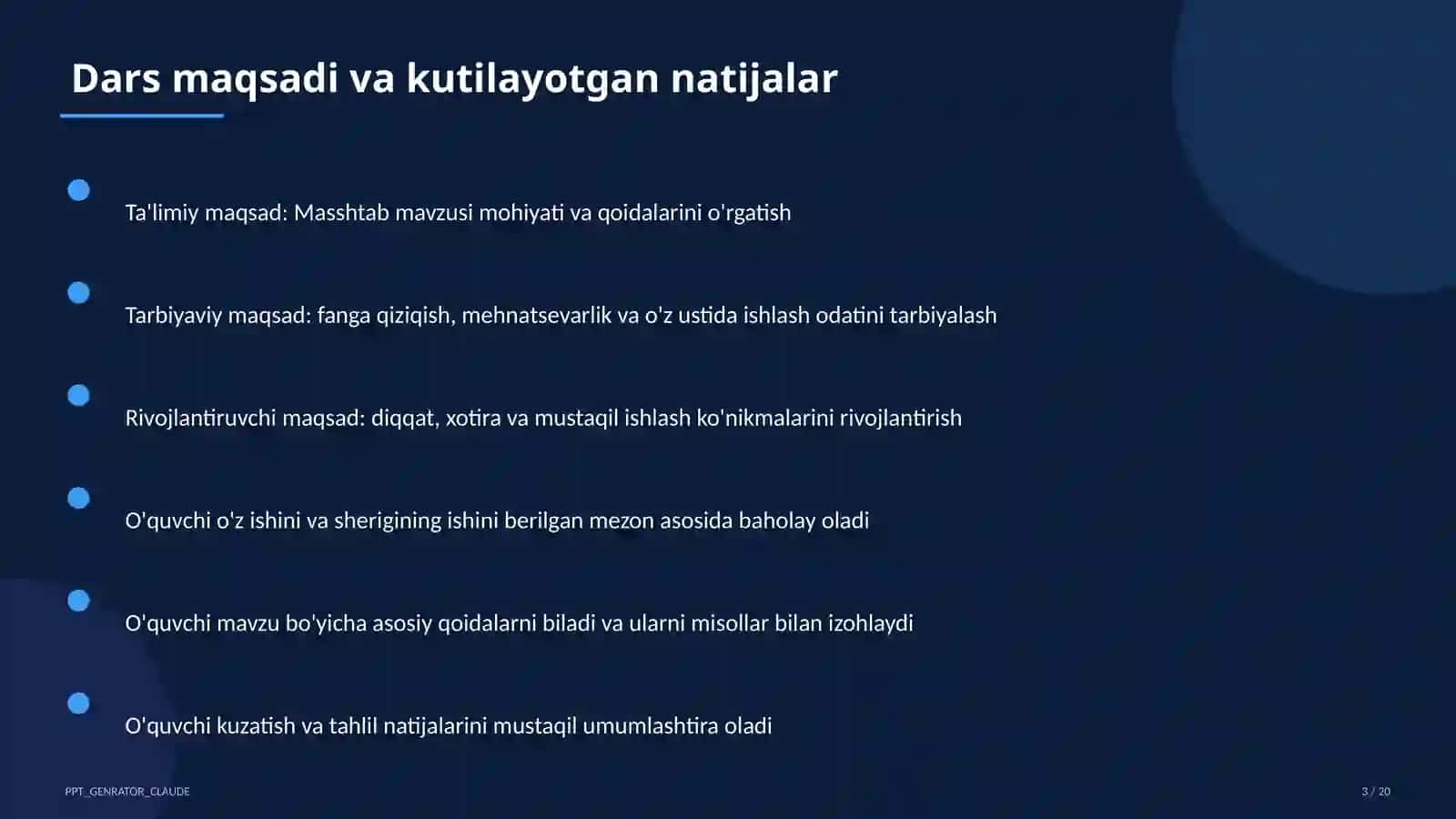 Dars maqsadi va kutilayotgan natijalar

Ta'limiy maqsad: Masshtab mavzusi mohiyati va qoidalarini o'rgatish

Tarbiyaviy maqsad: fanga qiziqish, mehnatsevarlik va o'z ustida ishlash odatini tarbiyalash

Rivojlantiruvchi maqsad: diqqat, xotira va mustaqil ishlash ko'nikmalarini rivojlantirish

O'quvchi o'z ishini va sherigining ishini berilgan mezon asosida baholay oladi

O'quvchi mavzu bo'yicha asosiy qoidalarni biladi va ularni misollar bilan izohlaydi

O'quvchi kuzatish va tahlil natijalarini mustaqil umumlashtira oladi

PPT_GENRATOR_CLAUDE

3 / 20